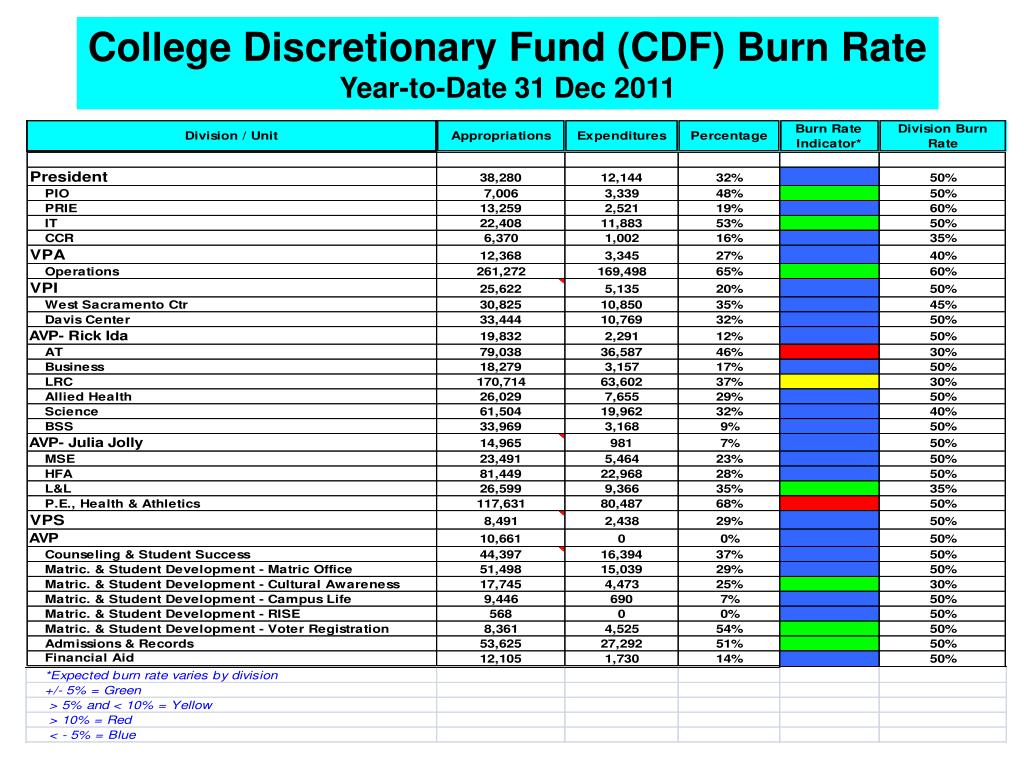 College Discretionary Fund (CDF) Burn Rate
Year-to-Date 31 Dec 2011

| Division / Unit | Appropriations | Expenditures | Percentage | Burn Rate Indicator* | Division Burn Rate |
|---|---|---|---|---|---|
| | | | | | |
| President | 38,280 | 12,144 | 32% | | 50% |
| PIO | 7,006 | 3,339 | 48% | | 50% |
| PRIE | 13,259 | 2,521 | 19% | | 60% |
| IT | 22,408 | 11,883 | 53% | | 50% |
| CCR | 6,370 | 1,002 | 16% | | 35% |
| VPA | 12,368 | 3,345 | 27% | | 40% |
| Operations | 261,272 | 169,498 | 65% | | 60% |
| VPI | 25,622 | 5,135 | 20% | | 50% |
| West Sacramento Ctr | 30,825 | 10,850 | 35% | | 45% |
| Davis Center | 33,444 | 10,769 | 32% | | 50% |
| AVP- Rick Ida | 19,832 | 2,291 | 12% | | 50% |
| AT | 79,038 | 36,587 | 46% | | 30% |
| Business | 18,279 | 3,157 | 17% | | 50% |
| LRC | 170,714 | 63,602 | 37% | | 30% |
| Allied Health | 26,029 | 7,655 | 29% | | 50% |
| Science | 61,504 | 19,962 | 32% | | 40% |
| BSS | 33,969 | 3,168 | 9% | | 50% |
| AVP- Julia Jolly | 14,965 | 981 | 7% | | 50% |
| MSE | 23,491 | 5,464 | 23% | | 50% |
| HFA | 81,449 | 22,968 | 28% | | 50% |
| L&L | 26,599 | 9,366 | 35% | | 35% |
| P.E., Health & Athletics | 117,631 | 80,487 | 68% | | 50% |
| VPS | 8,491 | 2,438 | 29% | | 50% |
| AVP | 10,661 | 0 | 0% | | 50% |
| Counseling & Student Success | 44,397 | 16,394 | 37% | | 50% |
| Matric. & Student Development - Matric Office | 51,498 | 15,039 | 29% | | 50% |
| Matric. & Student Development - Cultural Awareness | 17,745 | 4,473 | 25% | | 30% |
| Matric. & Student Development - Campus Life | 9,446 | 690 | 7% | | 50% |
| Matric. & Student Development - RISE | 568 | 0 | 0% | | 50% |
| Matric. & Student Development - Voter Registration | 8,361 | 4,525 | 54% | | 50% |
| Admissions & Records | 53,625 | 27,292 | 51% | | 50% |
| Financial Aid | 12,105 | 1,730 | 14% | | 50% |

*Expected burn rate varies by division
+/- 5% = Green
> 5% and < 10% = Yellow
> 10% = Red
< - 5% = Blue